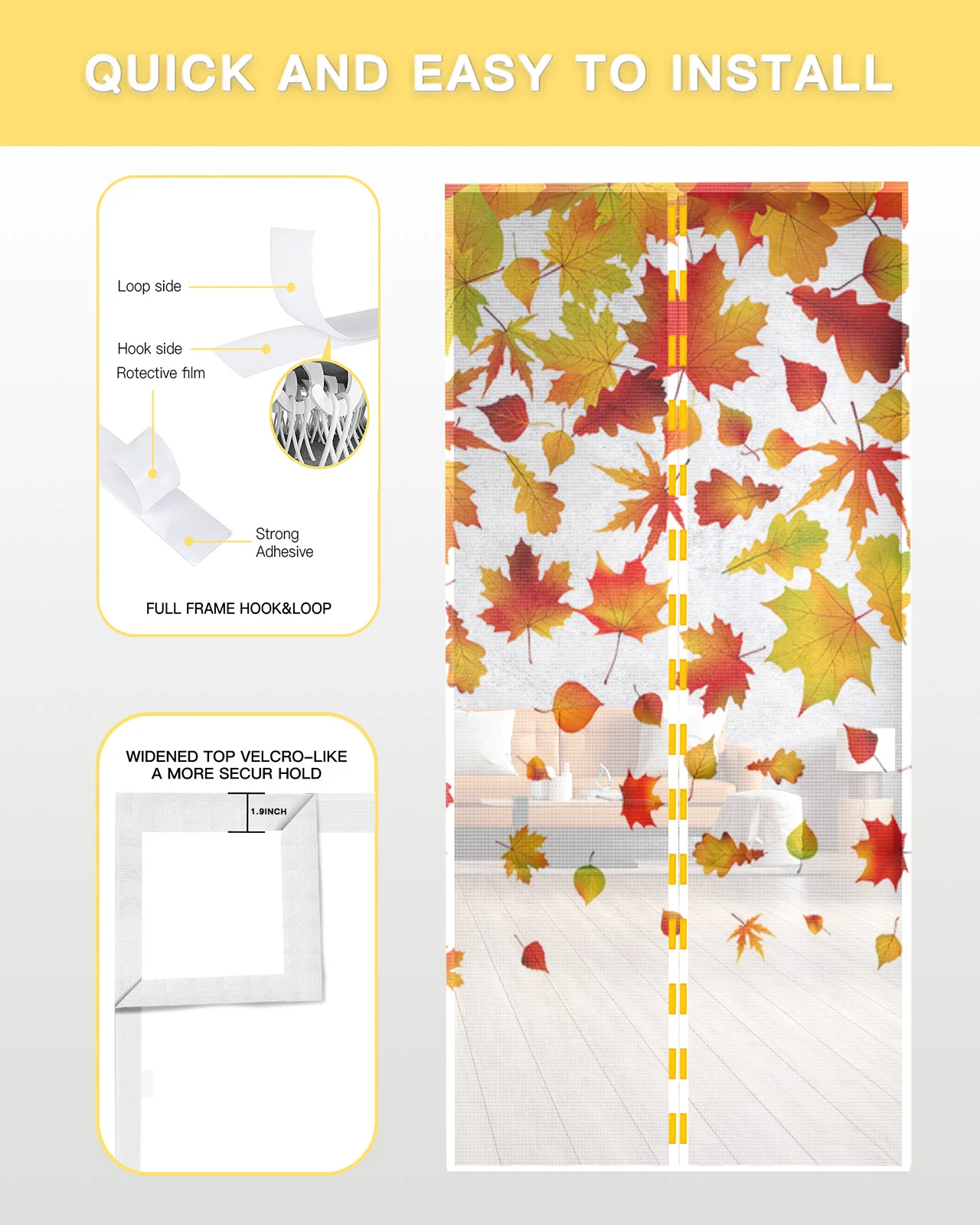 QUICK AND EASY TO INSTALL

Loop side

Hook side

Rotective film

Strong Adhesive

FULL FRAME HOOK&LOOP

WIDENED TOP VELCRO-LIKE A MORE SECUR HOLD

1.9INCH